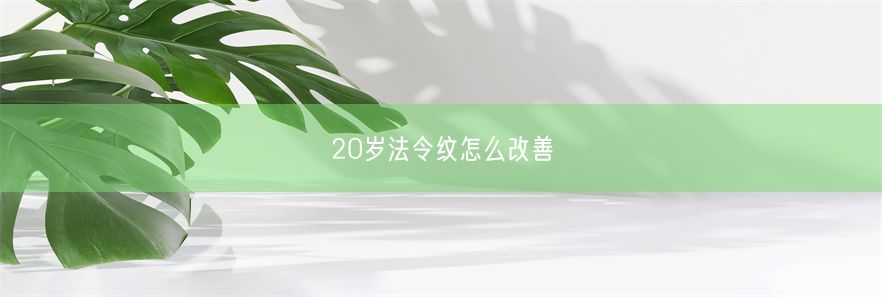 20岁法令纹怎么改善